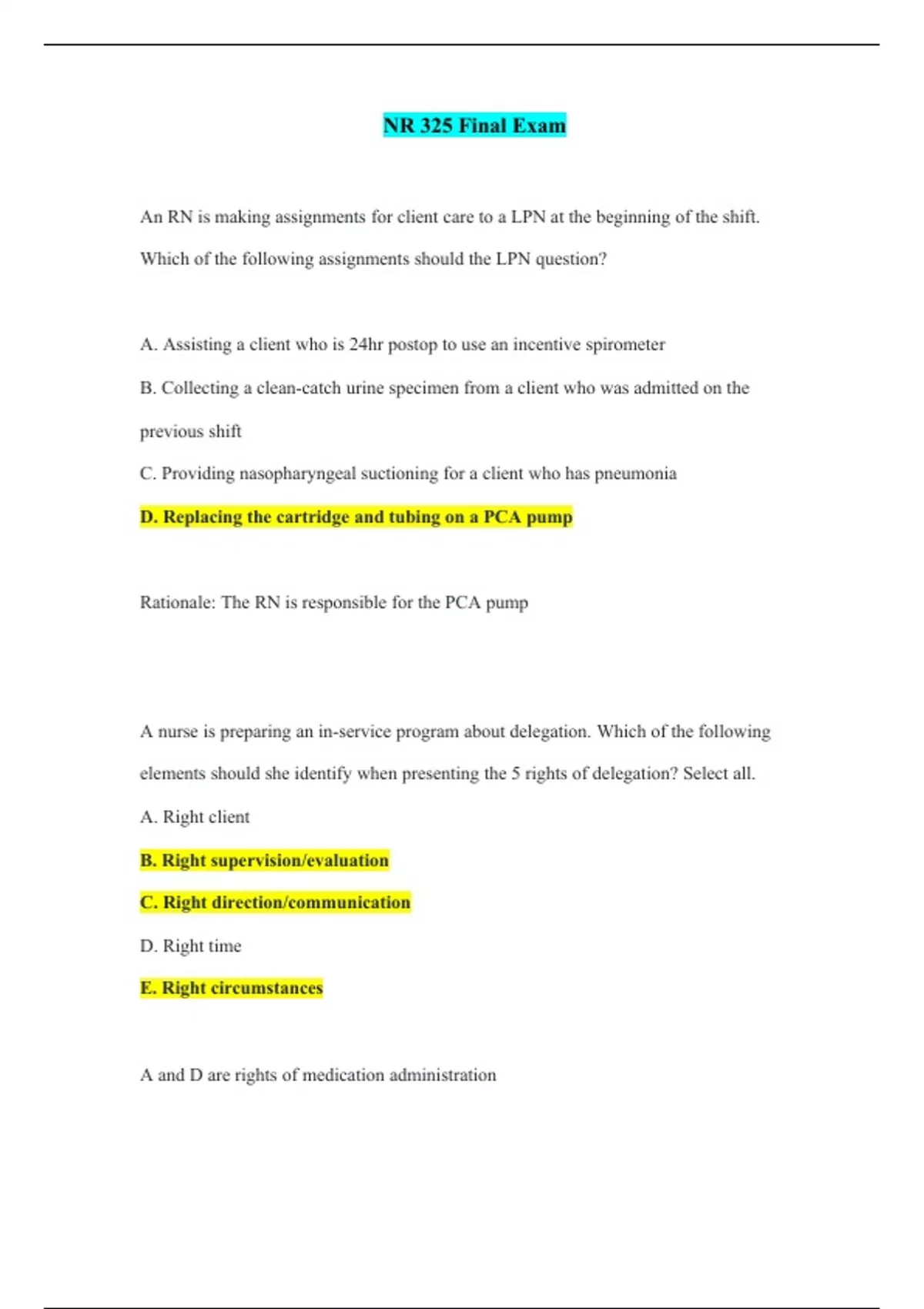 NR 325 Final Exam

An RN is making assignments for client care to a LPN at the beginning of the shift. Which of the following assignments should the LPN question?

A. Assisting a client who is 24hr postop to use an incentive spirometer

B. Collecting a clean-catch urine specimen from a client who was admitted on the previous shift

C. Providing nasopharyngeal suctioning for a client who has pneumonia

D. Replacing the cartridge and tubing on a PCA pump

Rationale: The RN is responsible for the PCA pump

A nurse is preparing an in-service program about delegation. Which of the following elements should she identify when presenting the 5 rights of delegation? Select all.

A. Right client

B. Right supervision/evaluation

C. Right direction/communication

D. Right time

E. Right circumstances

A and D are rights of medication administration